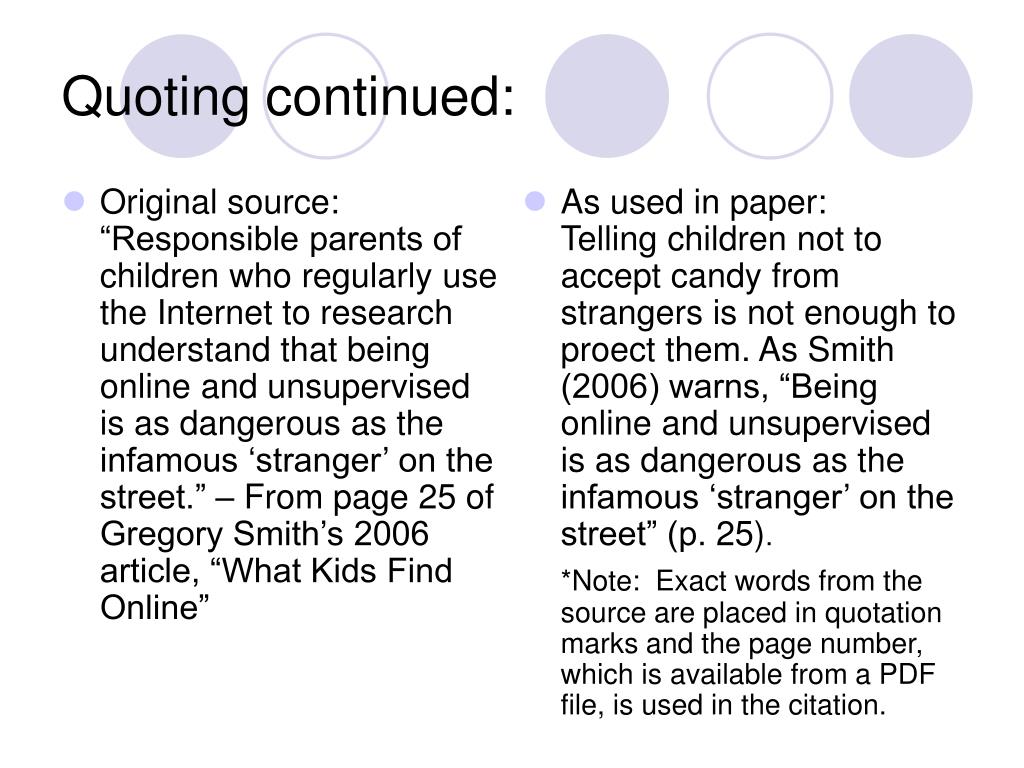 Quoting continued:

Original source: “Responsible parents of children who regularly use the Internet to research understand that being online and unsupervised is as dangerous as the infamous ‘stranger’ on the street.” – From page 25 of Gregory Smith’s 2006 article, “What Kids Find Online”

As used in paper:
Telling children not to accept candy from strangers is not enough to proect them. As Smith (2006) warns, “Being online and unsupervised is as dangerous as the infamous ‘stranger’ on the street” (p. 25).

*Note: Exact words from the source are placed in quotation marks and the page number, which is available from a PDF file, is used in the citation.